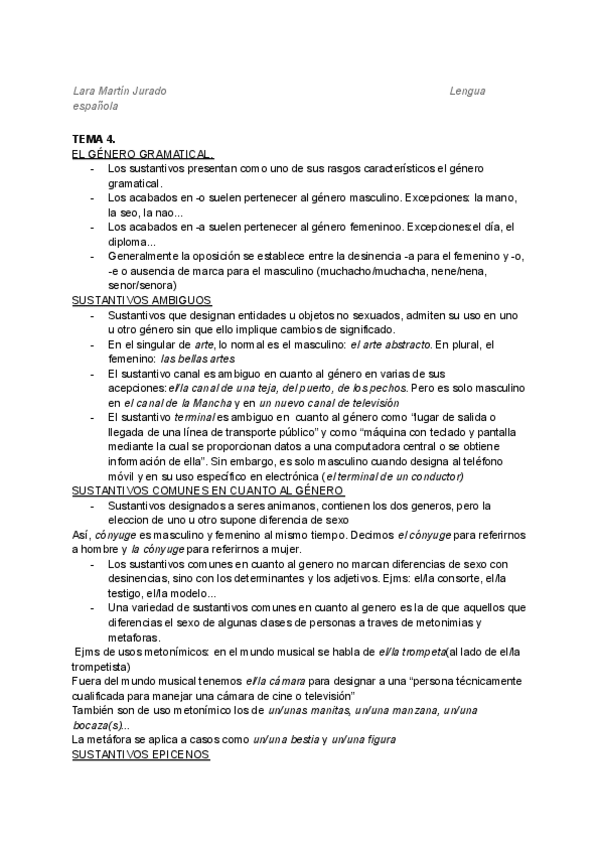 Lara Martín Jurado                                                                                    Lengua española

TEMA 4.
EL GÉNERO GRAMATICAL.
- Los sustantivos presentan como uno de sus rasgos característicos el género gramatical.
- Los acabados en -o suelen pertenecer al género masculino. Excepciones: la mano, la seo, la nao...
- Los acabados en -a suelen pertenecer al género femeninoo. Excepciones:el día, el diploma...
- Generalmente la oposición se establece entre la desinencia -a para el femenino y -o, -e o ausencia de marca para el masculino (muchacho/muchacha, nene/nena, senor/senora)

SUSTANTIVOS AMBIGUOS
- Sustantivos que designan entidades u objetos no sexuados, admiten su uso en uno u otro género sin que ello implique cambios de significado.
- En el singular de arte, lo normal es el masculino: el arte abstracto. En plural, el femenino: las bellas artes
- El sustantivo canal es ambiguo en cuanto al género en varias de sus acepciones: el/la canal de una teja, del puerto, de los pechos. Pero es solo masculino en el canal de la Mancha y en un nuevo canal de televisión
- El sustantivo terminal es ambiguo en cuanto al género como "lugar de salida o llegada de una línea de transporte público" y como "máquina con teclado y pantalla mediante la cual se proporcionan datos a una computadora central o se obtiene información de ella". Sin embargo, es solo masculino cuando designa al teléfono móvil y en su uso específico en electrónica (el terminal de un conductor)

SUSTANTIVOS COMUNES EN CUANTO AL GÉNERO
- Sustantivos designados a seres animanos, contienen los dos generos, pero la eleccion de uno u otro supone diferencia de sexo

Así, cónyuge es masculino y femenino al mismo tiempo. Decimos el cónyuge para referirnos a hombre y la cónyuge para referirnos a mujer.
- Los sustantivos comunes en cuanto al genero no marcan diferencias de sexo con desinencias, sino con los determinantes y los adjetivos. Ejms: el/la consorte, el/la testigo, el/la modelo...
- Una variedad de sustantivos comunes en cuanto al genero es la de que aquellos que diferencias el sexo de algunas clases de personas a traves de metonimias y metaforas.

Ejms de usos metonímicos: en el mundo musical se habla de el/la trompeta(al lado de el/la trompetista)
Fuera del mundo musical tenemos el/la cámara para designar a una "persona técnicamente cualificada para manejar una cámara de cine o televisión"
También son de uso metonímico los de un/unas manitas, un/una manzana, un/una bocaza(s)...
La metáfora se aplica a casos como un/una bestia y un/una figura

SUSTANTIVOS EPICENOS